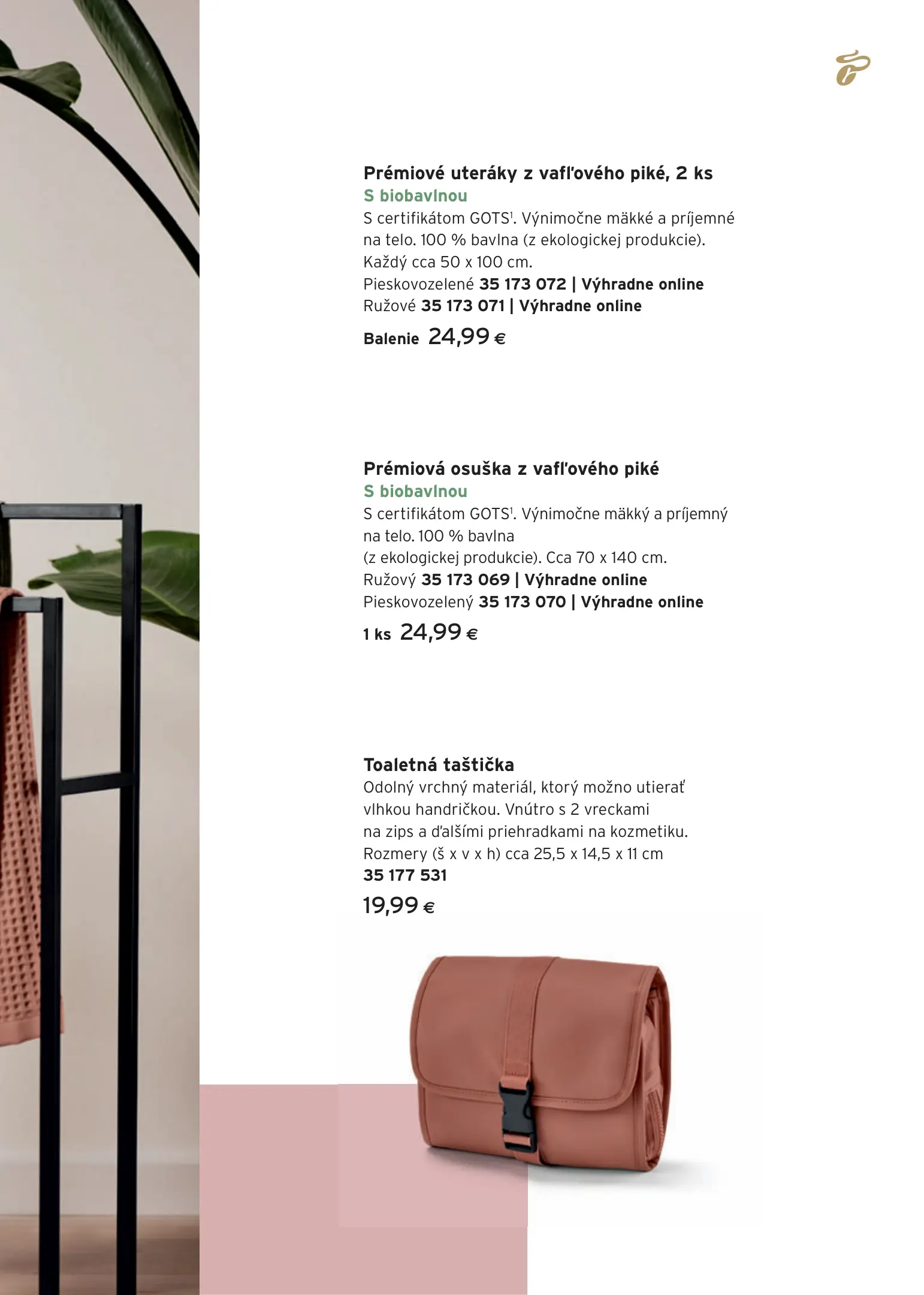 Prémiové uteráky z vafľového piké, 2 ks
S biobavlnou
S certifikátom GOTS$^1$. Výnimočne mäkké a príjemné na telo. 100 % bavlna (z ekologickej produkcie). Každý cca 50 x 100 cm.
Pieskovozelené 35 173 072 | Výhradne online
Ružové 35 173 071 | Výhradne online
Balenie 24,99 €

Prémiová osuška z vafľového piké
S biobavlnou
S certifikátom GOTS$^1$. Výnimočne mäkký a príjemný na telo. 100 % bavlna (z ekologickej produkcie). Cca 70 x 140 cm.
Ružový 35 173 069 | Výhradne online
Pieskovozelený 35 173 070 | Výhradne online
1 ks 24,99 €

Toaletná taštička
Odolný vrchný materiál, ktorý možno utierať vlhkou handričkou. Vnútro s 2 vreckami na zips a ďalšími priehradkami na kozmetiku. Rozmery (š x v x h) cca 25,5 x 14,5 x 11 cm
35 177 531
19,99 €